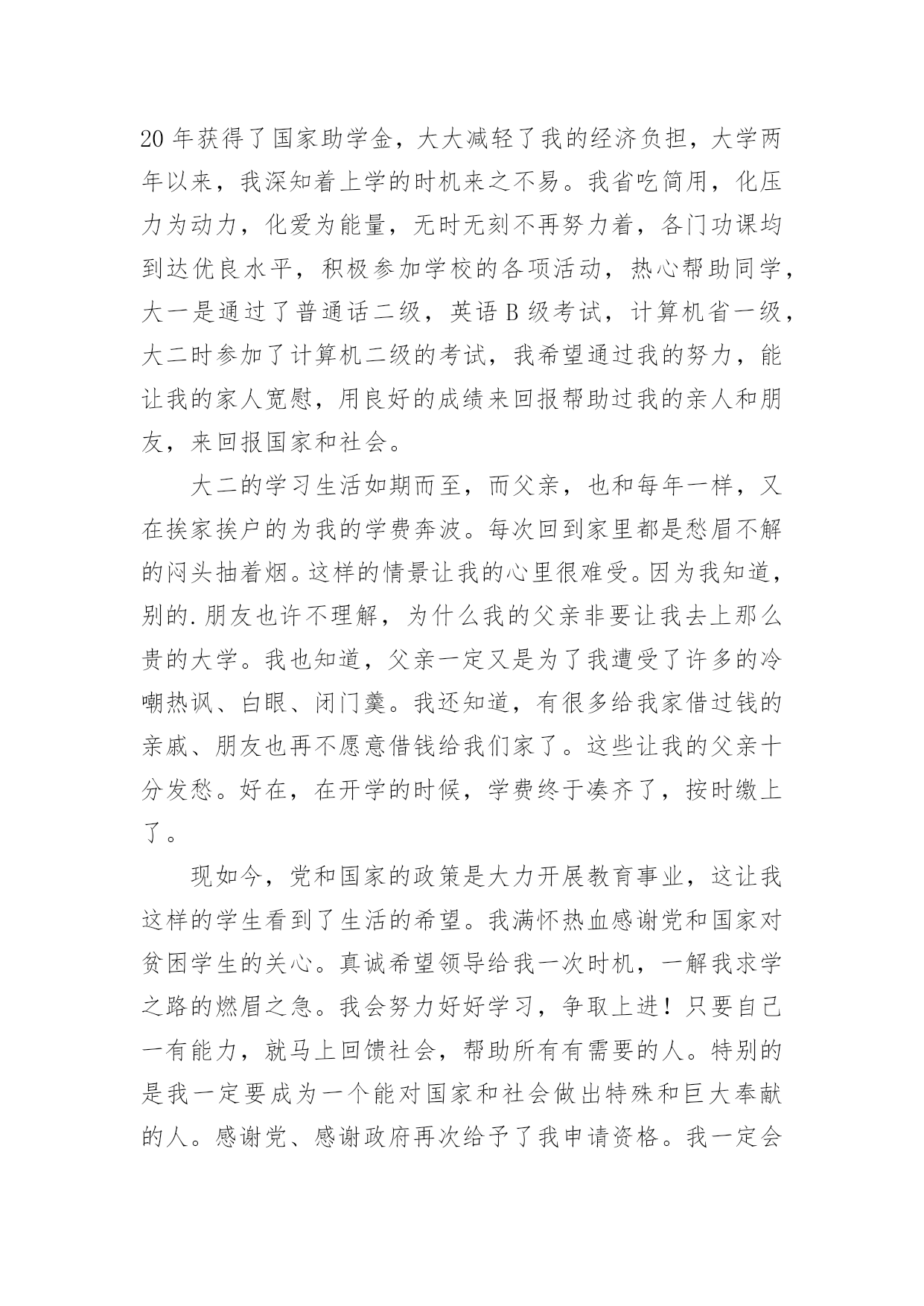 20 年获得了国家助学金，大大减轻了我的经济负担，大学两年以来，我深知着上学的时机来之不易。我省吃简用，化压力为动力，化爱为能量，无时无刻不再努力着，各门功课均到达优良水平，积极参加学校的各项活动，热心帮助同学，大一是通过了普通话二级，英语 B 级考试，计算机省一级，大二时参加了计算机二级的考试，我希望通过我的努力，能让我的家人宽慰，用良好的成绩来回报帮助过我的亲人和朋友，来回报国家和社会。

大二的学习生活如期而至，而父亲，也和每年一样，又在挨家挨户的为我的学费奔波。每次回到家里都是愁眉不解的闷头抽着烟。这样的情景让我的心里很难受。因为我知道，别的.朋友也许不理解，为什么我的父亲非要让我去上那么贵的大学。我也知道，父亲一定又是为了我遭受了许多的冷嘲热讽、白眼、闭门羹。我还知道，有很多给我家借过钱的亲戚、朋友也再不愿意借钱给我们家了。这些让我的父亲十分发愁。好在，在开学的时候，学费终于凑齐了，按时缴上了。

现如今，党和国家的政策是大力开展教育事业，这让我这样的学生看到了生活的希望。我满怀热血感谢党和国家对贫困学生的关心。真诚希望领导给我一次时机，一解我求学之路的燃眉之急。我会努力好好学习，争取上进！只要自己一有能力，就马上回馈社会，帮助所有有需要的人。特别的是我一定要成为一个能对国家和社会做出特殊和巨大奉献的人。感谢党、感谢政府再次给予了我申请资格。我一定会